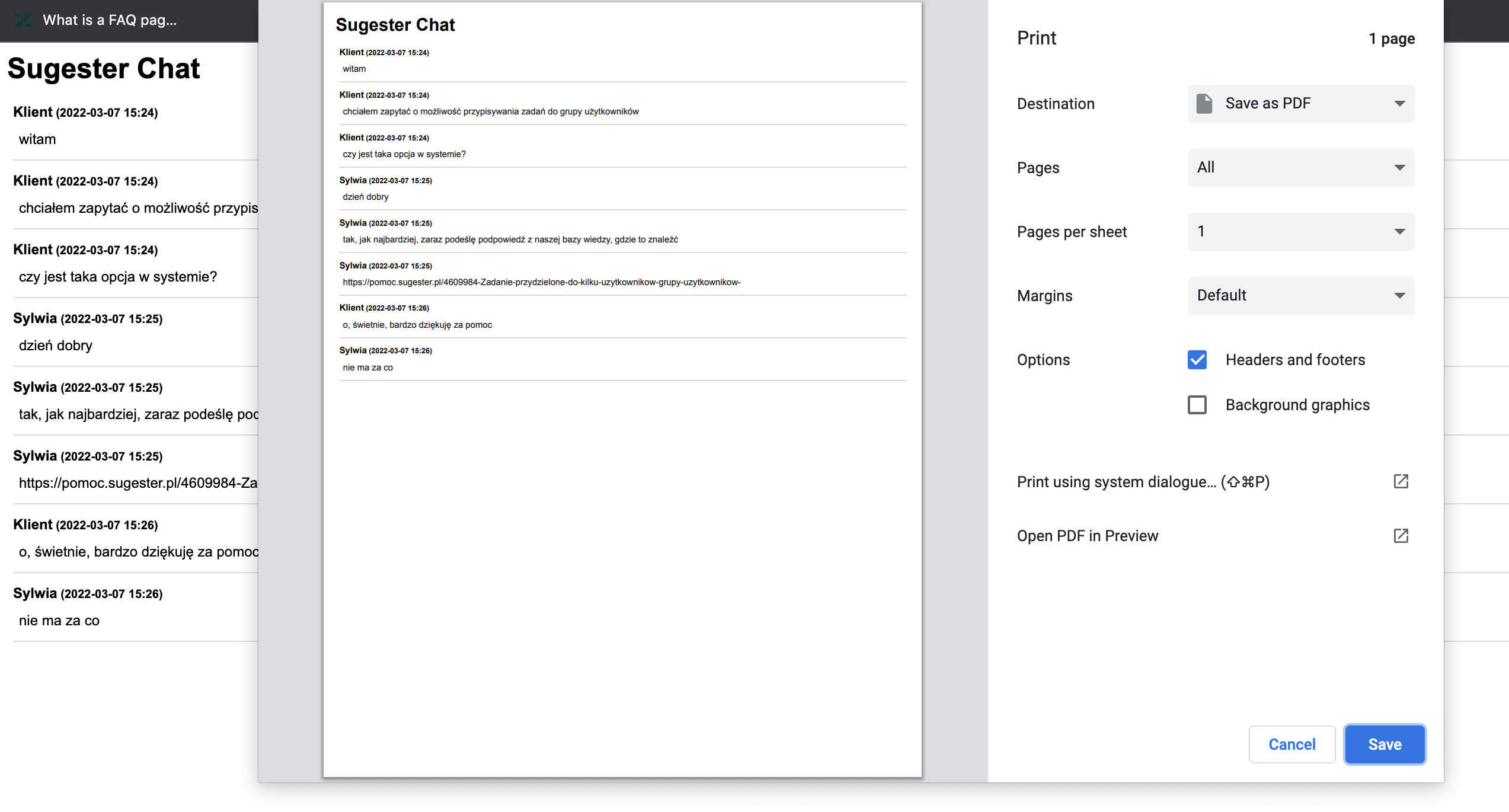 What is a FAQ pag...

Sugester Chat

Klient (2022-03-07 15:24)
witam

Klient (2022-03-07 15:24)
chciałem zapytać o możliwość przypis

Klient (2022-03-07 15:24)
czy jest taka opcja w systemie?

Sylwia (2022-03-07 15:25)
dzień dobry

Sylwia (2022-03-07 15:25)
tak, jak najbardziej, zaraz podeślę poc

Sylwia (2022-03-07 15:25)
https://pomoc.sugester.pl/4609984-Za

Klient (2022-03-07 15:26)
o, świetnie, bardzo dziękuję za pomoc

Sylwia (2022-03-07 15:26)
nie ma za co

Sugester Chat

Klient (2022-03-07 15:24)
witam

Klient (2022-03-07 15:24)
chciałem zapytać o możliwość przypisywania zadań do grupy użytkowników

Klient (2022-03-07 15:24)
czy jest taka opcja w systemie?

Sylwia (2022-03-07 15:25)
dzień dobry

Sylwia (2022-03-07 15:25)
tak, jak najbardziej, zaraz podeślę podpowiedź z naszej bazy wiedzy, gdzie to znaleźć

Sylwia (2022-03-07 15:25)
https://pomoc.sugester.pl/4609984-Zadanie-przydzielone-do-kilku-uzytkownikow-grupy-uzytkownikow-

Klient (2022-03-07 15:26)
o, świetnie, bardzo dziękuję za pomoc

Sylwia (2022-03-07 15:26)
nie ma za co

Print
1 page

Destination
Save as PDF

Pages
All

Pages per sheet
1

Margins
Default

Options
Headers and footers
Background graphics

Print using system dialogue... (⇧⌘P)

Open PDF in Preview

Cancel
Save